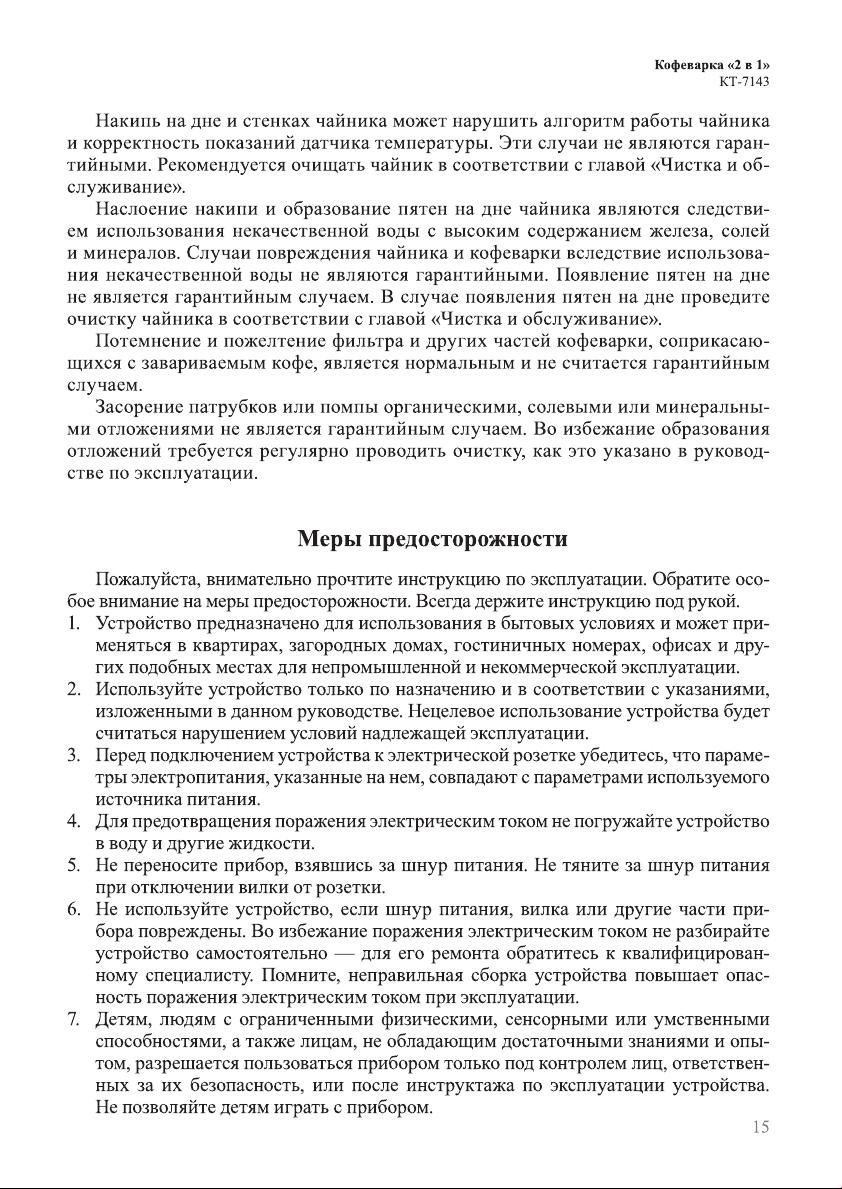 Кофеварка «2 в 1»
КТ-7143

Накипь на дне и стенках чайника может нарушить алгоритм работы чайника и корректность показаний датчика температуры. Эти случаи не являются гарантийными. Рекомендуется очищать чайник в соответствии с главой «Чистка и обслуживание».

Наслоение накипи и образование пятен на дне чайника являются следствием использования некачественной воды с высоким содержанием железа, солей и минералов. Случаи повреждения чайника и кофеварки вследствие использования некачественной воды не являются гарантийными. Появление пятен на дне не является гарантийным случаем. В случае появления пятен на дне проведите очистку чайника в соответствии с главой «Чистка и обслуживание».

Потемнение и пожелтение фильтра и других частей кофеварки, соприкасающихся с завариваемым кофе, является нормальным и не считается гарантийным случаем.

Засорение патрубков или помпы органическими, солевыми или минеральными отложениями не является гарантийным случаем. Во избежание образования отложений требуется регулярно проводить очистку, как это указано в руководстве по эксплуатации.

Меры предосторожности

Пожалуйста, внимательно прочтите инструкцию по эксплуатации. Обратите особое внимание на меры предосторожности. Всегда держите инструкцию под рукой.
1. Устройство предназначено для использования в бытовых условиях и может применяться в квартирах, загородных домах, гостиничных номерах, офисах и других подобных местах для непромышленной и некоммерческой эксплуатации.
2. Используйте устройство только по назначению и в соответствии с указаниями, изложенными в данном руководстве. Нецелевое использование устройства будет считаться нарушением условий надлежащей эксплуатации.
3. Перед подключением устройства к электрической розетке убедитесь, что параметры электропитания, указанные на нем, совпадают с параметрами используемого источника питания.
4. Для предотвращения поражения электрическим током не погружайте устройство в воду и другие жидкости.
5. Не переносите прибор, взявшись за шнур питания. Не тяните за шнур питания при отключении вилки от розетки.
6. Не используйте устройство, если шнур питания, вилка или другие части прибора повреждены. Во избежание поражения электрическим током не разбирайте устройство самостоятельно — для его ремонта обратитесь к квалифицированному специалисту. Помните, неправильная сборка устройства повышает опасность поражения электрическим током при эксплуатации.
7. Детям, людям с ограниченными физическими, сенсорными или умственными способностями, а также лицам, не обладающим достаточными знаниями и опытом, разрешается пользоваться прибором только под контролем лиц, ответственных за их безопасность, или после инструктажа по эксплуатации устройства. Не позволяйте детям играть с прибором.

15